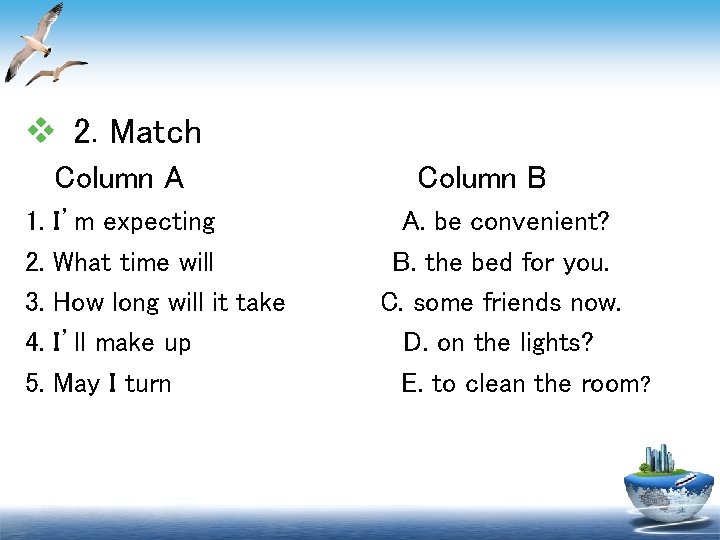 ❖ 2. Match

Column A

1. I'm expecting
2. What time will
3. How long will it take
4. I'll make up
5. May I turn

Column B

A. be convenient?
B. the bed for you.
C. some friends now.
D. on the lights?
E. to clean the room?